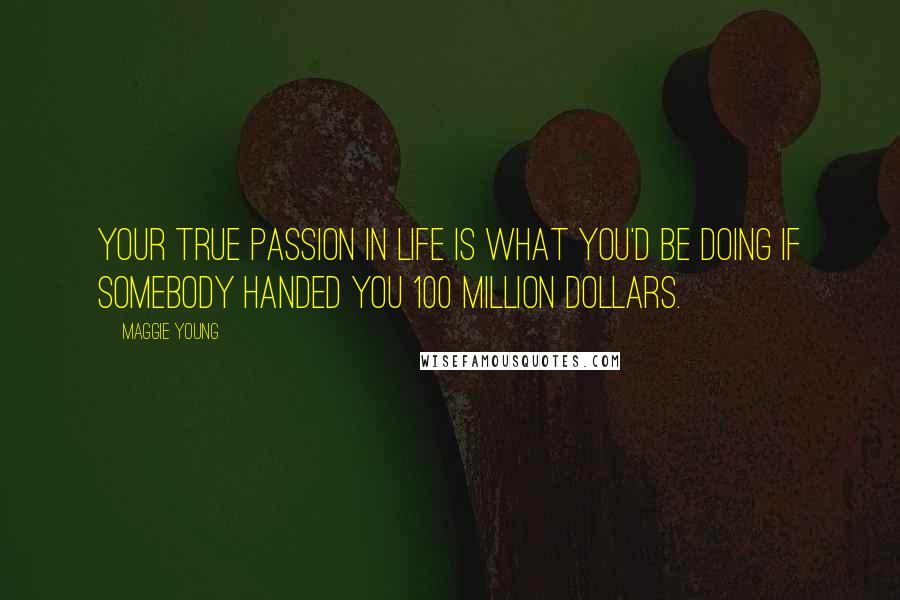 YOUR TRUE PASSION IN LIFE IS WHAT YOU'D BE DOING IF SOMEBODY HANDED YOU 100 MILLION DOLLARS.

MAGGIE YOUNG

WISEFAMOUSQUOTES.COM